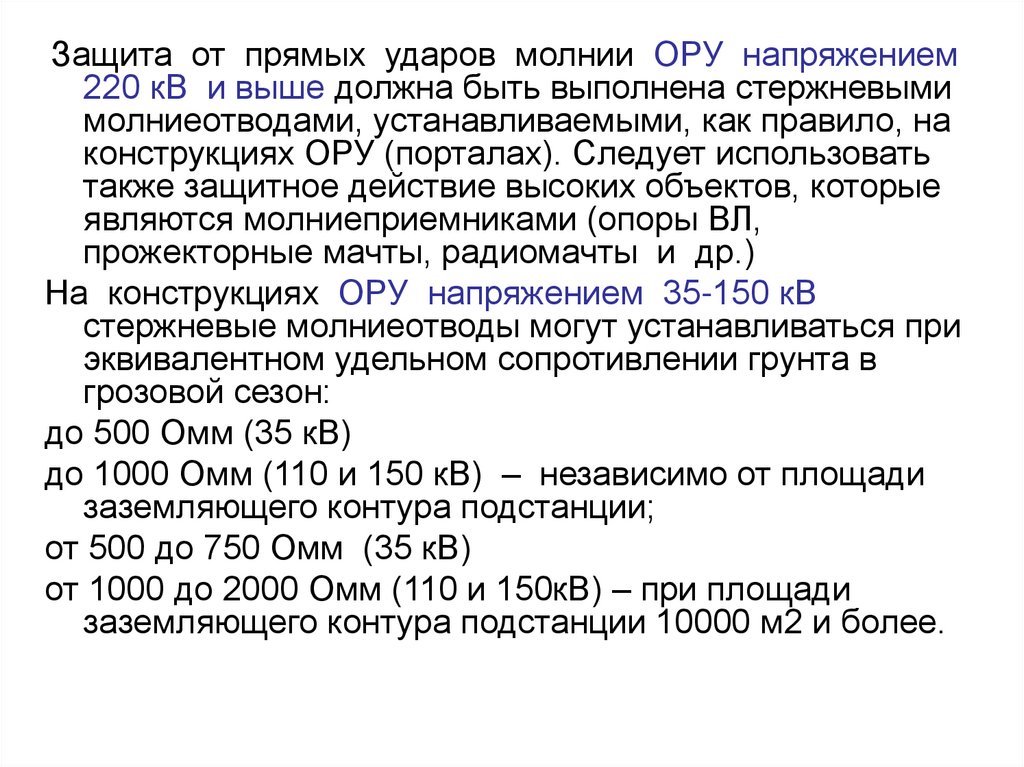 Защита от прямых ударов молнии ОРУ напряжением 220 кВ и выше должна быть выполнена стержневыми молниеотводами, устанавливаемыми, как правило, на конструкциях ОРУ (порталах). Следует использовать также защитное действие высоких объектов, которые являются молниеприемниками (опоры ВЛ, прожекторные мачты, радиомачты и др.)

На конструкциях ОРУ напряжением 35-150 кВ стержневые молниеотводы могут устанавливаться при эквивалентном удельном сопротивлении грунта в грозовой сезон:

до 500 Омм (35 кВ)

до 1000 Омм (110 и 150 кВ) – независимо от площади заземляющего контура подстанции;

от 500 до 750 Омм (35 кВ)

от 1000 до 2000 Омм (110 и 150кВ) – при площади заземляющего контура подстанции 10000 м2 и более.